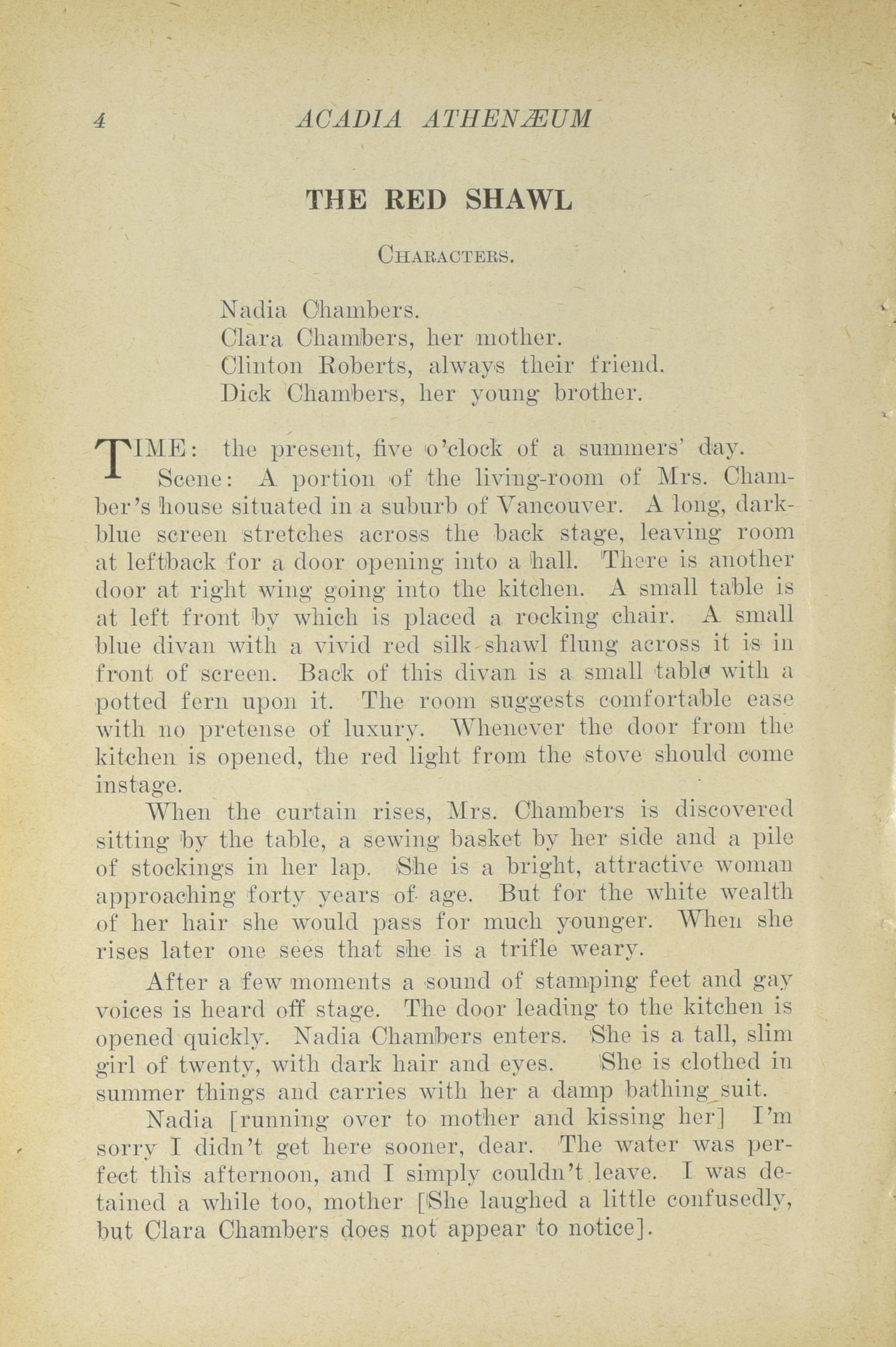 4 ACADIA ATHENÆUM

THE RED SHAWL

CHARACTERS.

Nadia Chambers.
Clara Chambers, her mother.
Clinton Roberts, always their friend.
Dick Chambers, her young brother.

TIME: the present, five o'clock of a summers' day.

Scene: A portion of the living-room of Mrs. Chamber's house situated in a suburb of Vancouver. A long, dark-blue screen stretches across the back stage, leaving room at leftback for a door opening into a hall. There is another door at right wing going into the kitchen. A small table is at left front by which is placed a rocking chair. A small blue divan with a vivid red silk shawl flung across it is in front of screen. Back of this divan is a small table with a potted fern upon it. The room suggests comfortable ease with no pretense of luxury. Whenever the door from the kitchen is opened, the red light from the stove should come instage.

When the curtain rises, Mrs. Chambers is discovered sitting by the table, a sewing basket by her side and a pile of stockings in her lap. She is a bright, attractive woman approaching forty years of age. But for the white wealth of her hair she would pass for much younger. When she rises later one sees that she is a trifle weary.

After a few moments a sound of stamping feet and gay voices is heard off stage. The door leading to the kitchen is opened quickly. Nadia Chambers enters. She is a tall, slim girl of twenty, with dark hair and eyes. She is clothed in summer things and carries with her a damp bathing suit.

Nadia [running over to mother and kissing her] I'm sorry I didn't get here sooner, dear. The water was perfect this afternoon, and I simply couldn't leave. I was detained a while too, mother [She laughed a little confusedly, but Clara Chambers does not appear to notice].